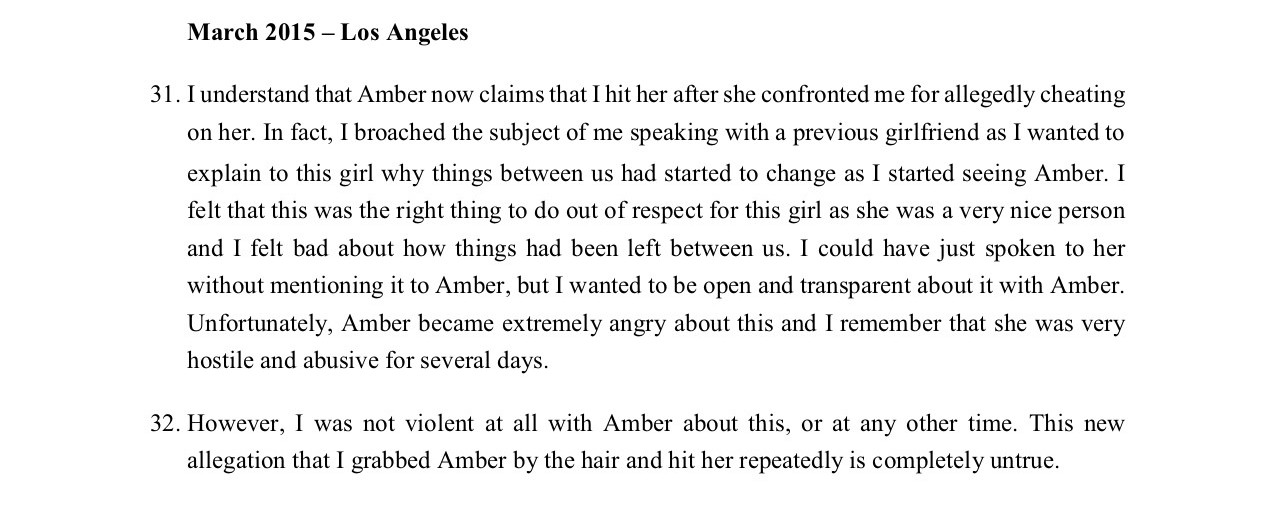 March 2015 – Los Angeles

31. I understand that Amber now claims that I hit her after she confronted me for allegedly cheating on her. In fact, I broached the subject of me speaking with a previous girlfriend as I wanted to explain to this girl why things between us had started to change as I started seeing Amber. I felt that this was the right thing to do out of respect for this girl as she was a very nice person and I felt bad about how things had been left between us. I could have just spoken to her without mentioning it to Amber, but I wanted to be open and transparent about it with Amber. Unfortunately, Amber became extremely angry about this and I remember that she was very hostile and abusive for several days.

32. However, I was not violent at all with Amber about this, or at any other time. This new allegation that I grabbed Amber by the hair and hit her repeatedly is completely untrue.